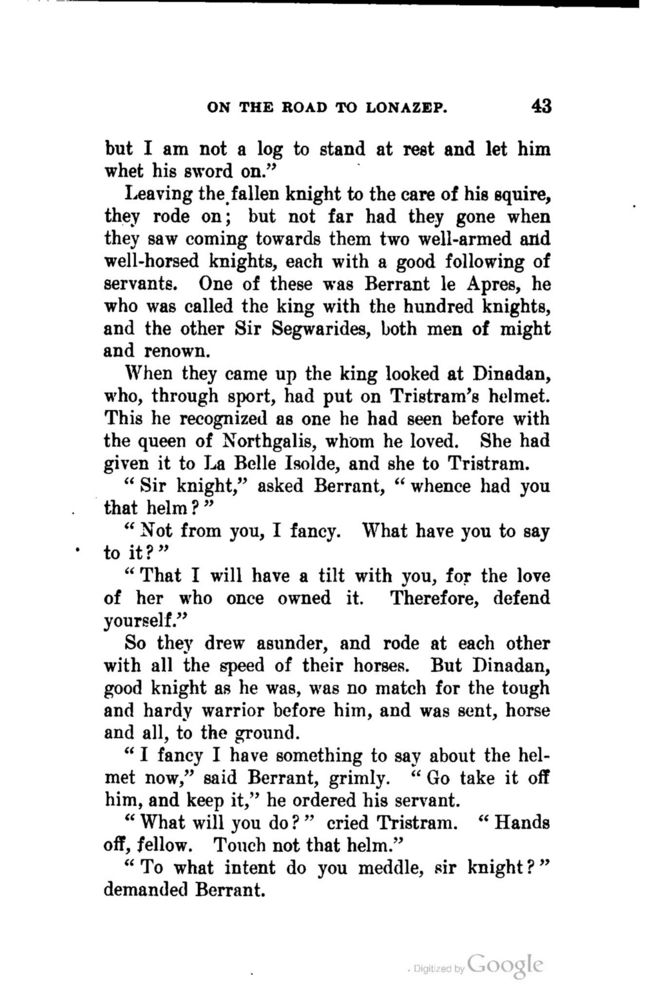 ON THE ROAD TO LONAZEP. 43

but I am not a log to stand at rest and let him whet his sword on."

Leaving the fallen knight to the care of his squire, they rode on; but not far had they gone when they saw coming towards them two well-armed and well-horsed knights, each with a good following of servants. One of these was Berrant le Apres, he who was called the king with the hundred knights, and the other Sir Segwarides, both men of might and renown.

When they came up the king looked at Dinadan, who, through sport, had put on Tristram's helmet. This he recognized as one he had seen before with the queen of Northgalis, whom he loved. She had given it to La Belle Isolde, and she to Tristram.

"Sir knight," asked Berrant, "whence had you that helm?"

"Not from you, I fancy. What have you to say to it?"

"That I will have a tilt with you, for the love of her who once owned it. Therefore, defend yourself."

So they drew asunder, and rode at each other with all the speed of their horses. But Dinadan, good knight as he was, was no match for the tough and hardy warrior before him, and was sent, horse and all, to the ground.

"I fancy I have something to say about the helmet now," said Berrant, grimly. "Go take it off him, and keep it," he ordered his servant.

"What will you do?" cried Tristram. "Hands off, fellow. Touch not that helm."

"To what intent do you meddle, sir knight?" demanded Berrant.

Digitized by Google